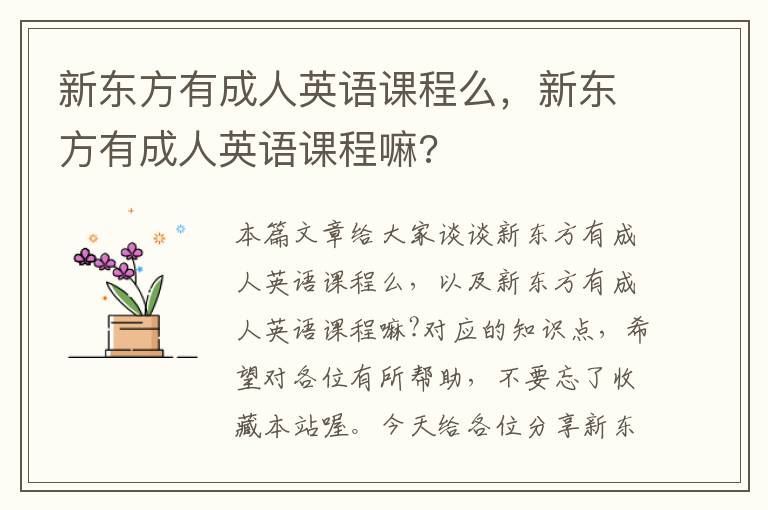 新东方有成人英语课程么，新东方有成人英语课程嘛？

本篇文章给大家谈谈新东方有成人英语课程么，以及新东方有成人英语课程嘛?对应的知识点，希望对各位有所帮助，不要忘了收藏本站喔。今天给各位分享新东